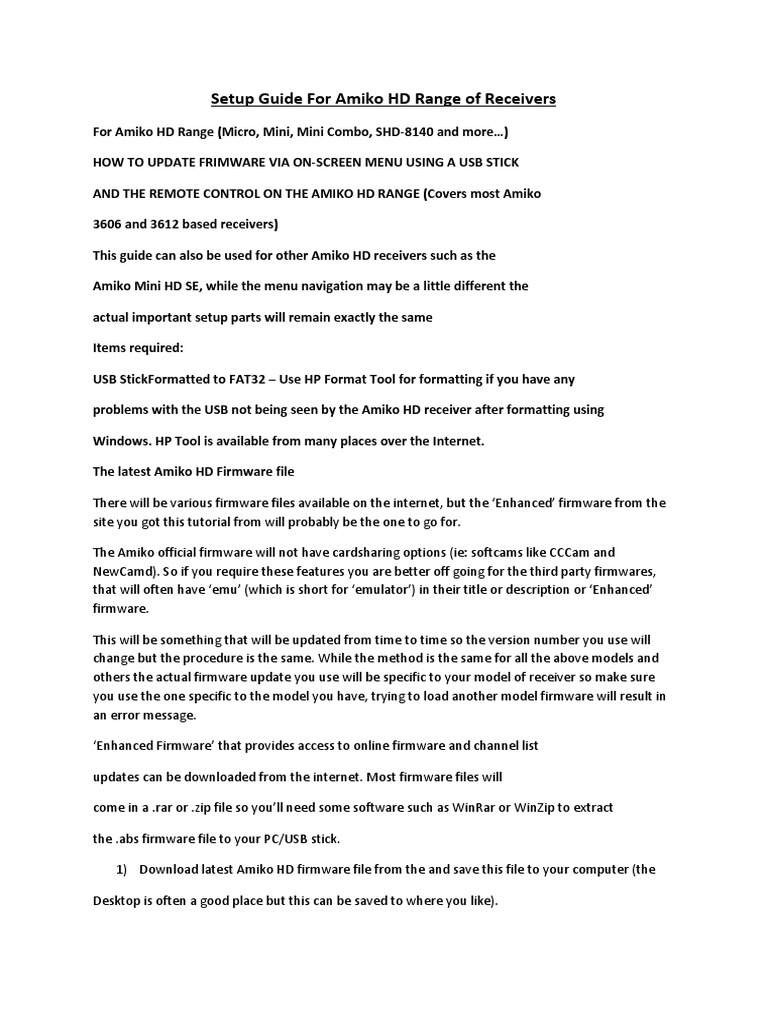 Setup Guide For Amiko HD Range of Receivers

For Amiko HD Range (Micro, Mini, Mini Combo, SHD-8140 and more…)

HOW TO UPDATE FRIMWARE VIA ON-SCREEN MENU USING A USB STICK

AND THE REMOTE CONTROL ON THE AMIKO HD RANGE (Covers most Amiko

3606 and 3612 based receivers)

This guide can also be used for other Amiko HD receivers such as the

Amiko Mini HD SE, while the menu navigation may be a little different the

actual important setup parts will remain exactly the same

Items required:

USB StickFormatted to FAT32 – Use HP Format Tool for formatting if you have any

problems with the USB not being seen by the Amiko HD receiver after formatting using

Windows. HP Tool is available from many places over the Internet.

The latest Amiko HD Firmware file

There will be various firmware files available on the internet, but the 'Enhanced' firmware from the site you got this tutorial from will probably be the one to go for.

The Amiko official firmware will not have cardsharing options (ie: softcams like CCCam and NewCamd). So if you require these features you are better off going for the third party firmwares, that will often have 'emu' (which is short for 'emulator') in their title or description or 'Enhanced' firmware.

This will be something that will be updated from time to time so the version number you use will change but the procedure is the same. While the method is the same for all the above models and others the actual firmware update you use will be specific to your model of receiver so make sure you use the one specific to the model you have, trying to load another model firmware will result in an error message.

'Enhanced Firmware' that provides access to online firmware and channel list

updates can be downloaded from the internet. Most firmware files will

come in a .rar or .zip file so you'll need some software such as WinRar or WinZip to extract

the .abs firmware file to your PC/USB stick.

1) Download latest Amiko HD firmware file from the and save this file to your computer (the

Desktop is often a good place but this can be saved to where you like).